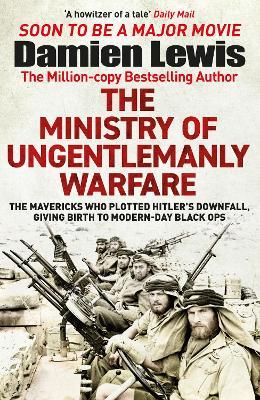 'A howitzer of a tale' Daily Mail

SOON TO BE A MAJOR MOVIE

Damien Lewis

The Million-copy Bestselling Author

THE MINISTRY OF UNGENTLEMANLY WARFARE

THE MAVERICKS WHO PLOTTED HITLER'S DOWNFALL, GIVING BIRTH TO MODERN-DAY BLACK OPS